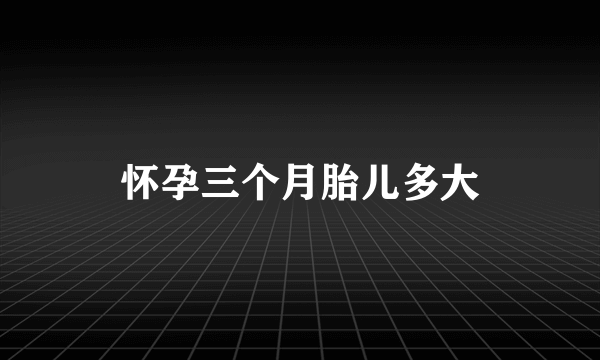 怀孕三个月胎儿多大